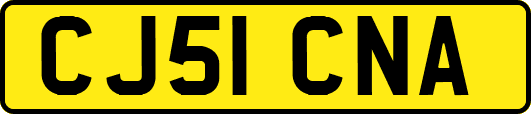 CJ51 CNA